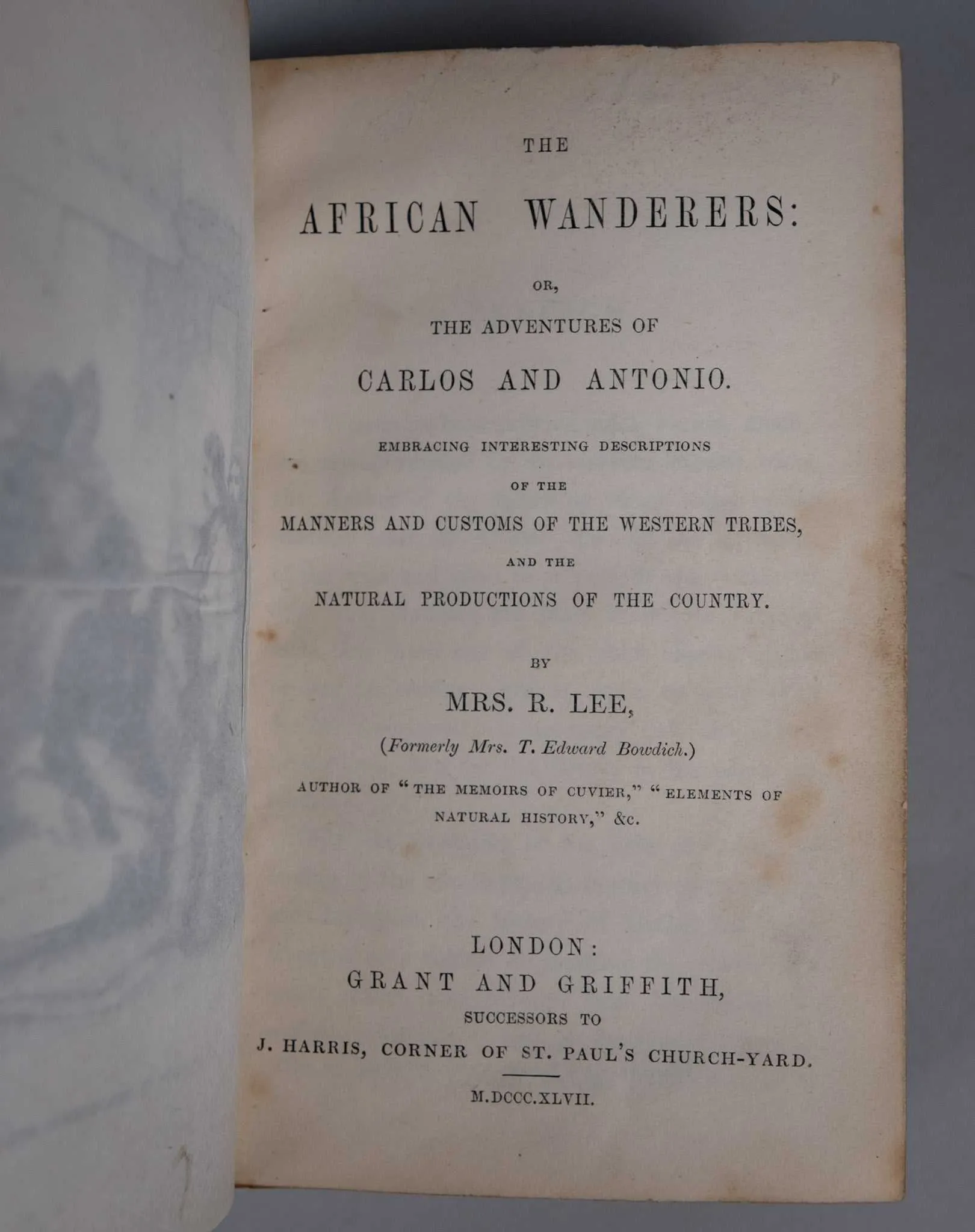 THE

AFRICAN WANDERERS:

OR,

THE ADVENTURES OF

CARLOS AND ANTONIO.

EMBRACING INTERESTING DESCRIPTIONS

OF THE

MANNERS AND CUSTOMS OF THE WESTERN TRIBES,

AND THE

NATURAL PRODUCTIONS OF THE COUNTRY.

BY

MRS. R. LEE,

(Formerly Mrs. T. Edward Bowdich.)

AUTHOR OF "THE MEMOIRS OF CUVIER," "ELEMENTS OF NATURAL HISTORY," &c.

LONDON:
GRANT AND GRIFFITH,
SUCCESSORS TO
J. HARRIS, CORNER OF ST. PAUL'S CHURCH-YARD.

M.DCCC.XLVII.